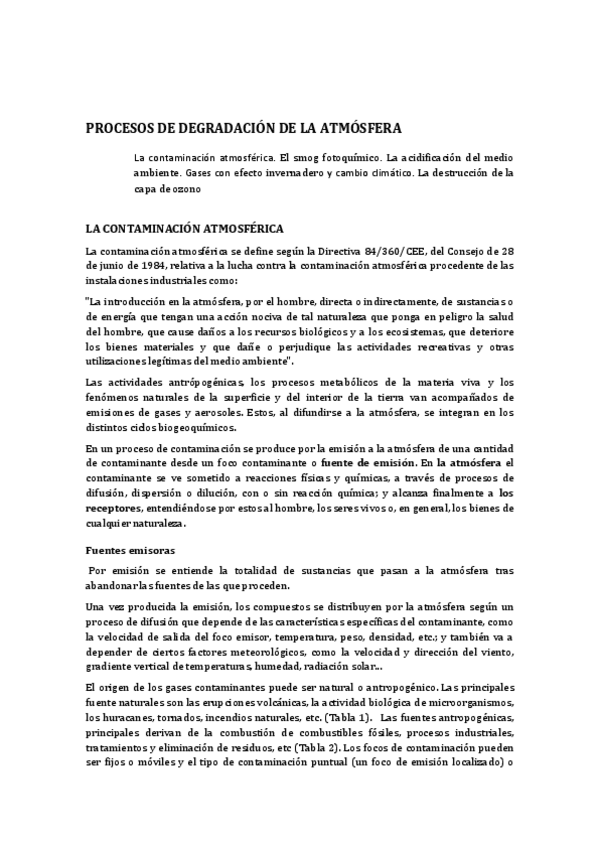 PROCESOS DE DEGRADACIÓN DE LA ATMÓSFERA

La contaminación atmosférica. El smog fotoquímico. La acidificación del medio ambiente. Gases con efecto invernadero y cambio climático. La destrucción de la capa de ozono

LA CONTAMINACIÓN ATMOSFÉRICA

La contaminación atmosférica se define según la Directiva 84/360/CEE, del Consejo de 28 de junio de 1984, relativa a la lucha contra la contaminación atmosférica procedente de las instalaciones industriales como:

"La introducción en la atmósfera, por el hombre, directa o indirectamente, de sustancias o de energía que tengan una acción nociva de tal naturaleza que ponga en peligro la salud del hombre, que cause daños a los recursos biológicos y a los ecosistemas, que deteriore los bienes materiales y que dañe o perjudique las actividades recreativas y otras utilizaciones legítimas del medio ambiente".

Las actividades antrópogénicas, los procesos metabólicos de la materia viva y los fenómenos naturales de la superficie y del interior de la tierra van acompañados de emisiones de gases y aerosoles. Estos, al difundirse a la atmósfera, se integran en los distintos ciclos biogeoquímicos.

En un proceso de contaminación se produce por la emisión a la atmósfera de una cantidad de contaminante desde un foco contaminante o fuente de emisión. En la atmósfera el contaminante se ve sometido a reacciones físicas y químicas, a través de procesos de difusión, dispersión o dilución, con o sin reacción química; y alcanza finalmente a los receptores, entendiéndose por estos al hombre, los seres vivos o, en general, los bienes de cualquier naturaleza.

Fuentes emisoras

Por emisión se entiende la totalidad de sustancias que pasan a la atmósfera tras abandonar las fuentes de las que proceden.

Una vez producida la emisión, los compuestos se distribuyen por la atmósfera según un proceso de difusión que depende de las características específicas del contaminante, como la velocidad de salida del foco emisor, temperatura, peso, densidad, etc.; y también va a depender de ciertos factores meteorológicos, como la velocidad y dirección del viento, gradiente vertical de temperaturas, humedad, radiación solar...

El origen de los gases contaminantes puede ser natural o antropogénico. Las principales fuente naturales son las erupciones volcánicas, la actividad biológica de microorganismos, los huracanes, tornados, incendios naturales, etc. (Tabla 1). Las fuentes antropogénicas, principales derivan de la combustión de combustibles fósiles, procesos industriales, tratamientos y eliminación de residuos, etc (Tabla 2). Los focos de contaminación pueden ser fijos o móviles y el tipo de contaminación puntual (un foco de emisión localizado) o